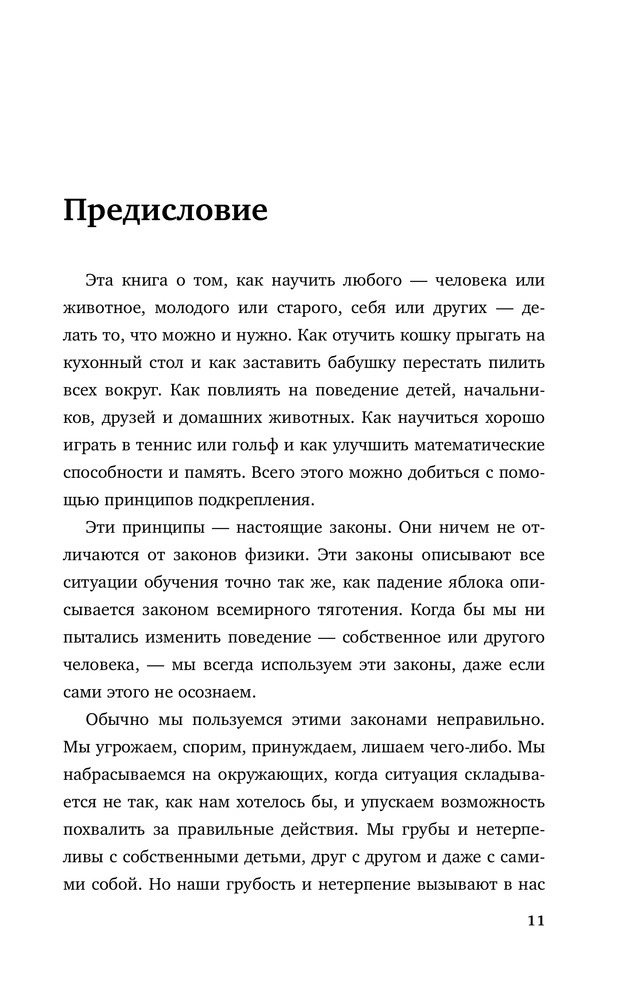 Предисловие

Эта книга о том, как научить любого — человека или животное, молодого или старого, себя или других — делать то, что можно и нужно. Как отучить кошку прыгать на кухонный стол и как заставить бабушку перестать пилить всех вокруг. Как повлиять на поведение детей, начальников, друзей и домашних животных. Как научиться хорошо играть в теннис или гольф и как улучшить математические способности и память. Всего этого можно добиться с помощью принципов подкрепления.

Эти принципы — настоящие законы. Они ничем не отличаются от законов физики. Эти законы описывают все ситуации обучения точно так же, как падение яблока описывается законом всемирного тяготения. Когда бы мы ни пытались изменить поведение — собственное или другого человека, — мы всегда используем эти законы, даже если сами этого не осознаем.

Обычно мы пользуемся этими законами неправильно. Мы угрожаем, спорим, принуждаем, лишаем чего-либо. Мы набрасываемся на окружающих, когда ситуация складывается не так, как нам хотелось бы, и упускаем возможность похвалить за правильные действия. Мы грубы и нетерпеливы с собственными детьми, друг с другом и даже с самими собой. Но наши грубость и нетерпение вызывают в нас

11